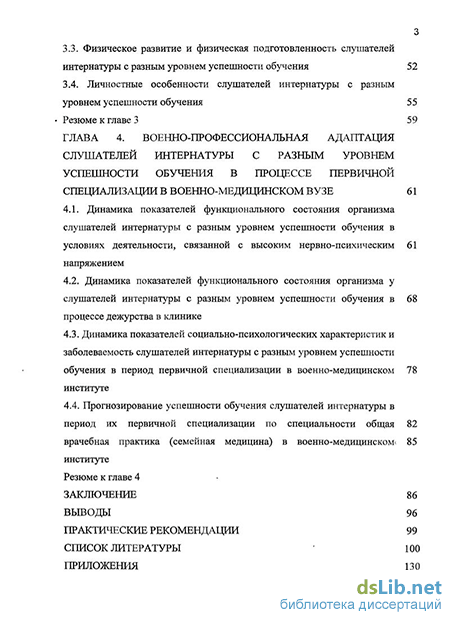 3

3.3. Физическое развитие и физическая подготовленность слушателей интернатуры с разным уровнем успешности обучения 52

3.4. Личностные особенности слушателей интернатуры с разным уровнем успешности обучения 55

Резюме к главе 3 59

ГЛАВА 4. ВОЕННО-ПРОФЕССИОНАЛЬНАЯ АДАПТАЦИЯ СЛУШАТЕЛЕЙ ИНТЕРНАТУРЫ С РАЗНЫМ УРОВНЕМ УСПЕШНОСТИ ОБУЧЕНИЯ В ПРОЦЕССЕ ПЕРВИЧНОЙ СПЕЦИАЛИЗАЦИИ В ВОЕННО-МЕДИЦИНСКОМ ВУЗЕ 61

4.1. Динамика показателей функционального состояния организма слушателей интернатуры с разным уровнем успешности обучения в условиях деятельности, связанной с высоким нервно-психическим напряжением 61

4.2. Динамика показателей функционального состояния организма у слушателей интернатуры с разным уровнем успешности обучения в процессе дежурства в клинике 68

4.3. Динамика показателей социально-психологических характеристик и заболеваемость слушателей интернатуры с разным уровнем успешности обучения в период первичной специализации в военно-медицинском институте 78

4.4. Прогнозирование успешности обучения слушателей интернатуры в период их первичной специализации по специальности общая врачебная практика (семейная медицина) в военно-медицинском институте 82 85

Резюме к главе 4

ЗАКЛЮЧЕНИЕ 86

ВЫВОДЫ 96

ПРАКТИЧЕСКИЕ РЕКОМЕНДАЦИИ 99

СПИСОК ЛИТЕРАТУРЫ 100

ПРИЛОЖЕНИЯ 130

dsLib.net
библиотека диссертаций